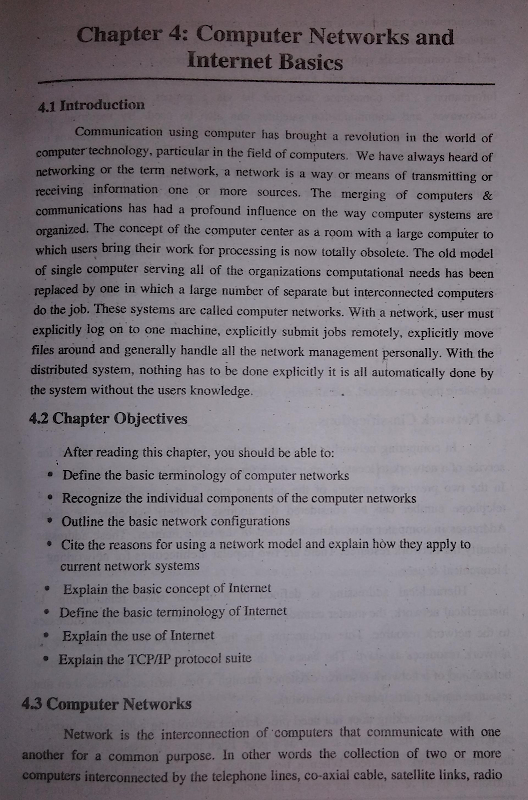 Chapter 4: Computer Networks and Internet Basics

4.1 Introduction

Communication using computer has brought a revolution in the world of computer technology, particular in the field of computers. We have always heard of networking or the term network, a network is a way or means of transmitting or receiving information one or more sources. The merging of computers & communications has had a profound influence on the way computer systems are organized. The concept of the computer center as a room with a large computer to which users bring their work for processing is now totally obsolete. The old model of single computer serving all of the organizations computational needs has been replaced by one in which a large number of separate but interconnected computers do the job. These systems are called computer networks. With a network, user must explicitly log on to one machine, explicitly submit jobs remotely, explicitly move files around and generally handle all the network management personally. With the distributed system, nothing has to be done explicitly it is all automatically done by the system without the users knowledge.

4.2 Chapter Objectives

After reading this chapter, you should be able to:

• Define the basic terminology of computer networks
• Recognize the individual components of the computer networks
• Outline the basic network configurations
• Cite the reasons for using a network model and explain how they apply to current network systems
• Explain the basic concept of Internet
• Define the basic terminology of Internet
• Explain the use of Internet
• Explain the TCP/IP protocol suite

4.3 Computer Networks

Network is the interconnection of computers that communicate with one another for a common purpose. In other words the collection of two or more computers interconnected by the telephone lines, co-axial cable, satellite links, radio